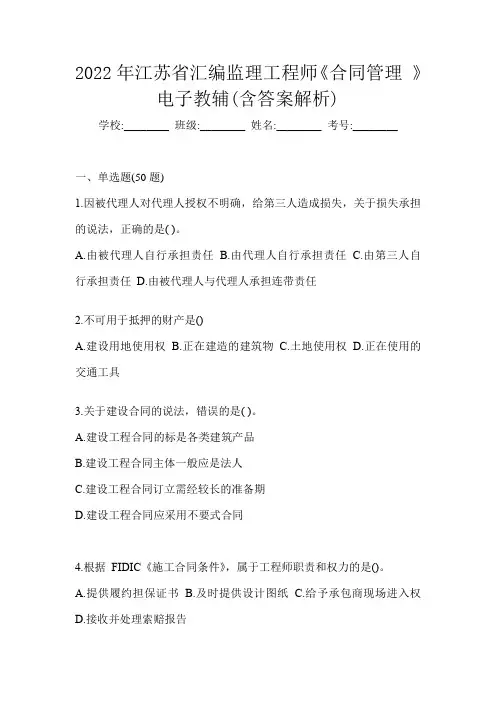 2022年江苏省汇编监理工程师《合同管理 》电子教辅(含答案解析)

学校:________ 班级:________ 姓名:________ 考号:________

一、单选题(50题)

1.因被代理人对代理人授权不明确，给第三人造成损失，关于损失承担的说法，正确的是( )。

A.由被代理人自行承担责任 B.由代理人自行承担责任 C.由第三人自行承担责任 D.由被代理人与代理人承担连带责任

2.不可用于抵押的财产是()

A.建设用地使用权 B.正在建造的建筑物 C.土地使用权 D.正在使用的交通工具

3.关于建设合同的说法，错误的是( )。

A.建设工程合同的标是各类建筑产品

B.建设工程合同主体一般应是法人

C.建设工程合同订立需经较长的准备期

D.建设工程合同应采用不要式合同

4.根据 FIDIC《施工合同条件》，属于工程师职责和权力的是()。

A.提供履约担保证书 B.及时提供设计图纸 C.给予承包商现场进入权 D.接收并处理索赔报告